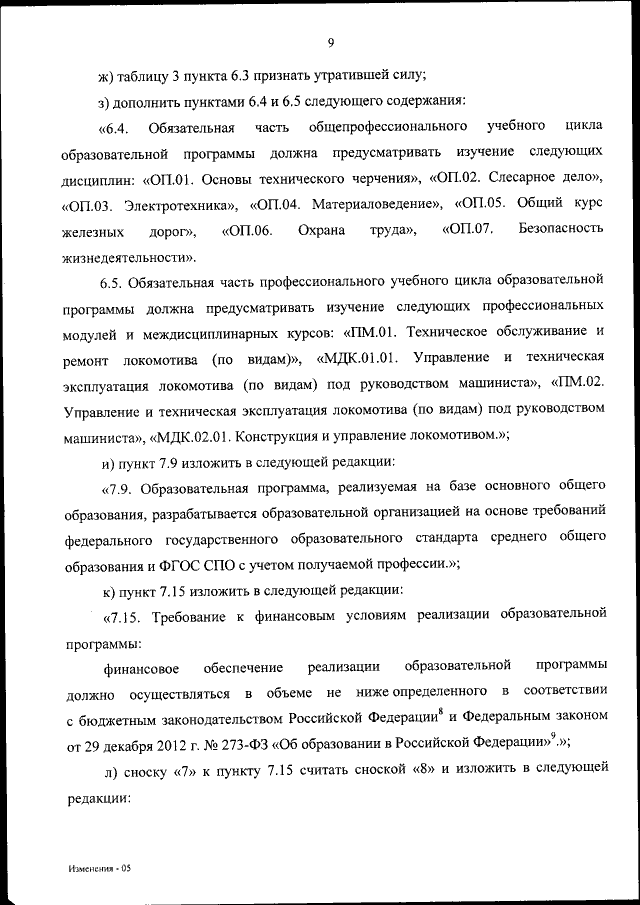 9

ж) таблицу 3 пункта 6.3 признать утратившей силу;

з) дополнить пунктами 6.4 и 6.5 следующего содержания:

«6.4. Обязательная часть общепрофессионального учебного цикла образовательной программы должна предусматривать изучение следующих дисциплин: «ОП.01. Основы технического черчения», «ОП.02. Слесарное дело», «ОП.03. Электротехника», «ОП.04. Материаловедение», «ОП.05. Общий курс железных дорог», «ОП.06. Охрана труда», «ОП.07. Безопасность жизнедеятельности».

6.5. Обязательная часть профессионального учебного цикла образовательной программы должна предусматривать изучение следующих профессиональных модулей и междисциплинарных курсов: «ПМ.01. Техническое обслуживание и ремонт локомотива (по видам)», «МДК.01.01. Управление и техническая эксплуатация локомотива (по видам) под руководством машиниста», «ПМ.02. Управление и техническая эксплуатация локомотива (по видам) под руководством машиниста», «МДК.02.01. Конструкция и управление локомотивом.»;

и) пункт 7.9 изложить в следующей редакции:

«7.9. Образовательная программа, реализуемая на базе основного общего образования, разрабатывается образовательной организацией на основе требований федерального государственного образовательного стандарта среднего общего образования и ФГОС СПО с учетом получаемой профессии.»;

к) пункт 7.15 изложить в следующей редакции:

«7.15. Требование к финансовым условиям реализации образовательной программы:

финансовое обеспечение реализации образовательной программы должно осуществляться в объеме не ниже определенного в соответствии с бюджетным законодательством Российской Федерации$^8$ и Федеральным законом от 29 декабря 2012 г. № 273-ФЗ «Об образовании в Российской Федерации»$^9$.»;

л) сноску «7» к пункту 7.15 считать сноской «8» и изложить в следующей редакции:

Изменения - 05